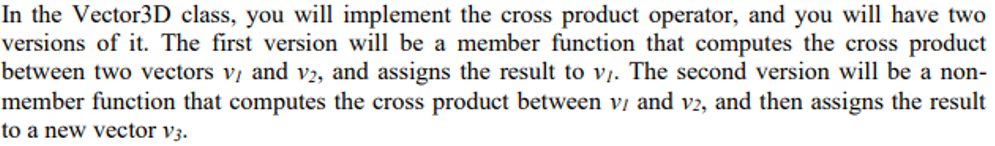 In the Vector3D class, you will implement the cross product operator, and you will have two versions of it. The first version will be a member function that computes the cross product between two vectors $v_1$ and $v_2$, and assigns the result to $v_1$. The second version will be a non-member function that computes the cross product between $v_1$ and $v_2$, and then assigns the result to a new vector $v_3$.